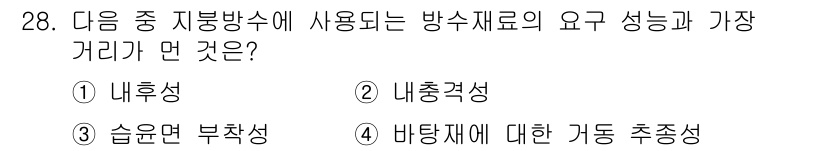 28. 다음 중 지붕방수에 사용되는 방수재료의 요구 성능과 가장 거리가 먼 것은?

① 내후성
② 내충격성
③ 습윤면 부착성
④ 바탕재에 대한 거동 추종성